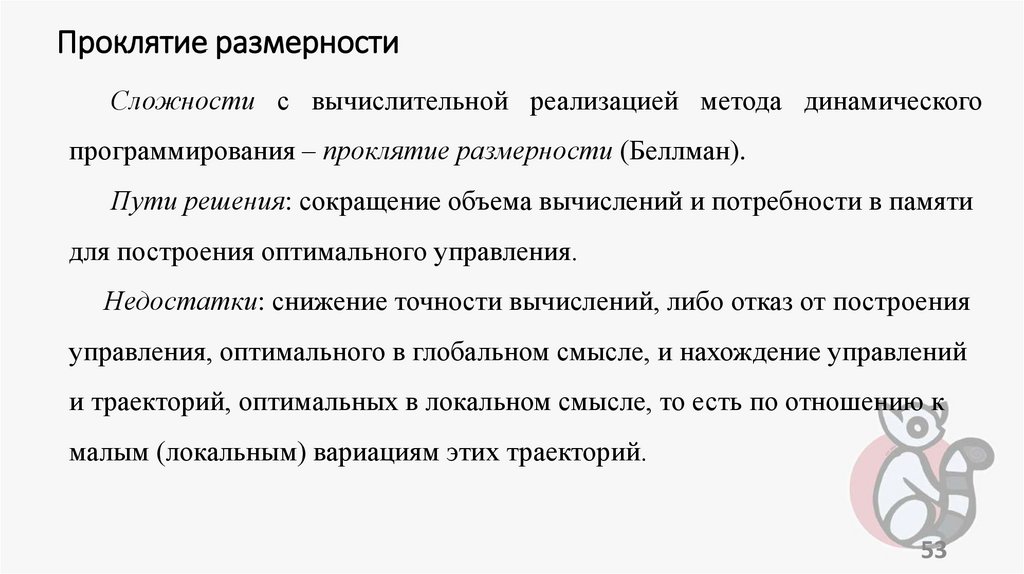 Проклятие размерности

Сложности с вычислительной реализацией метода динамического программирования – проклятие размерности (Беллман).

Пути решения: сокращение объема вычислений и потребности в памяти для построения оптимального управления.

Недостатки: снижение точности вычислений, либо отказ от построения управления, оптимального в глобальном смысле, и нахождение управлений и траекторий, оптимальных в локальном смысле, то есть по отношению к малым (локальным) вариациям этих траекторий.

53